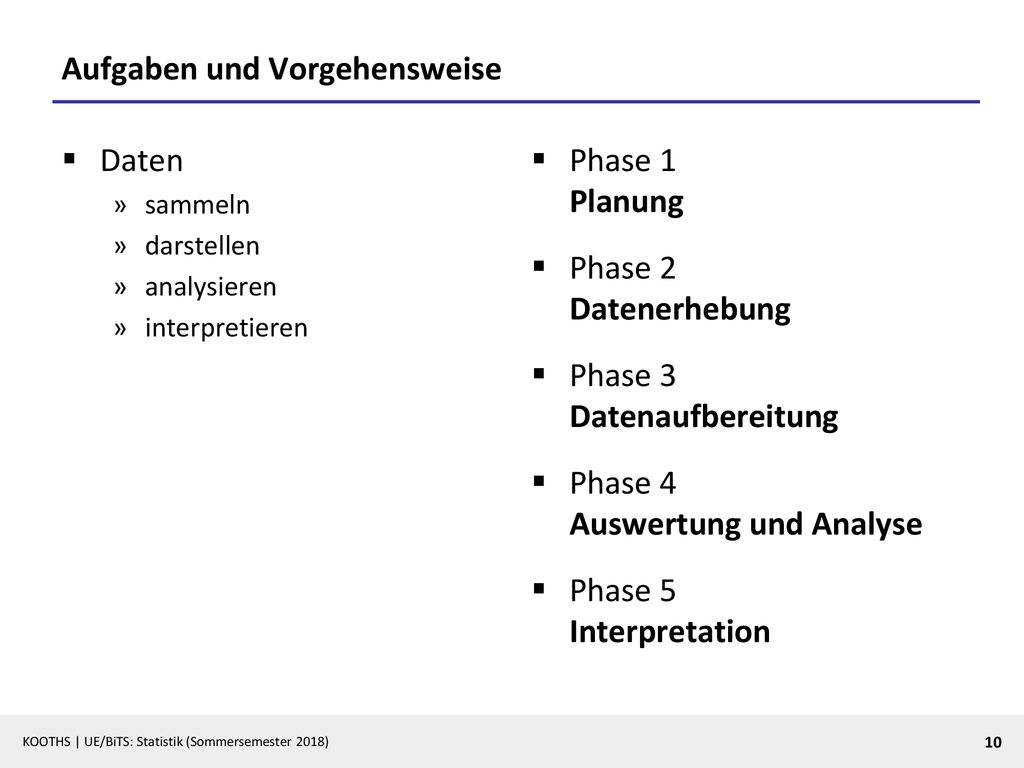 Aufgaben und Vorgehensweise

▪ Daten
» sammeln
» darstellen
» analysieren
» interpretieren

▪ Phase 1
Planung

▪ Phase 2
Datenerhebung

▪ Phase 3
Datenaufbereitung

▪ Phase 4
Auswertung und Analyse

▪ Phase 5
Interpretation

KOOTHS | UE/BiTS: Statistik (Sommersemester 2018)

10